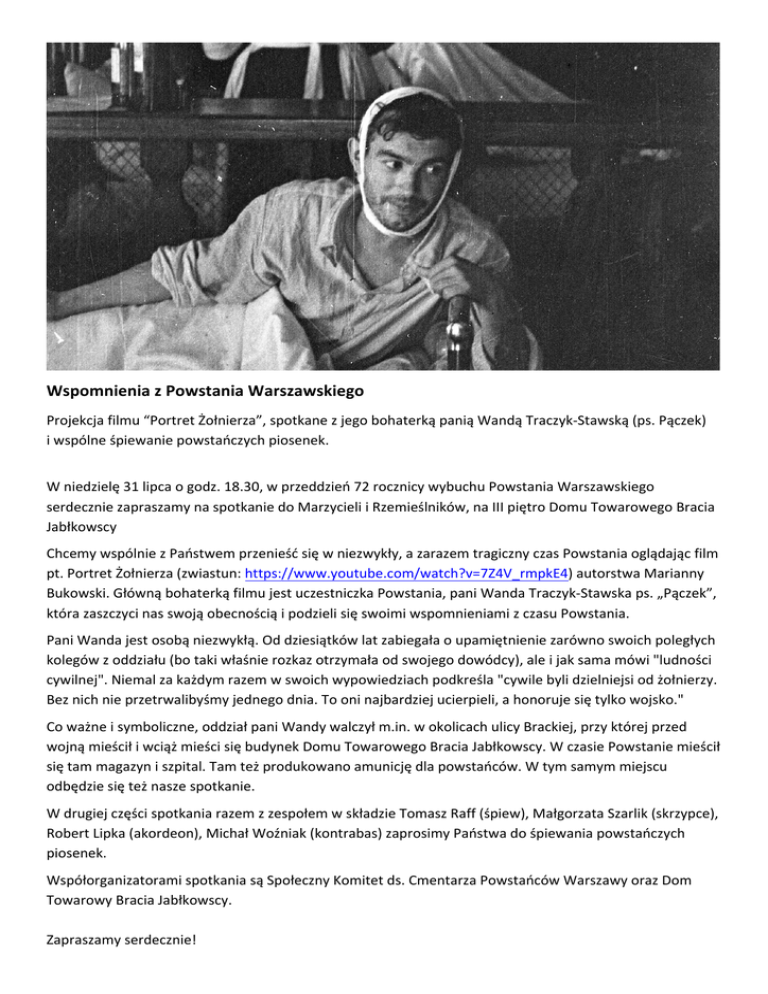 Wspomnienia z Powstania Warszawskiego

Projekcja filmu “Portret Żołnierza”, spotkane z jego bohaterką panią Wandą Traczyk-Stawską (ps. Pączek) i wspólne śpiewanie powstańczych piosenek.

W niedzielę 31 lipca o godz. 18.30, w przeddzień 72 rocznicy wybuchu Powstania Warszawskiego serdecznie zapraszamy na spotkanie do Marzycieli i Rzemieślników, na III piętro Domu Towarowego Bracia Jabłkowscy

Chcemy wspólnie z Państwem przenieść się w niezwykły, a zarazem tragiczny czas Powstania oglądając film pt. Portret Żołnierza (zwiastun: https://www.youtube.com/watch?v=7Z4V_rmpkE4) autorstwa Marianny Bukowski. Główną bohaterką filmu jest uczestniczka Powstania, pani Wanda Traczyk-Stawska ps. „Pączek”, która zaszczyci nas swoją obecnością i podzieli się swoimi wspomnieniami z czasu Powstania.

Pani Wanda jest osobą niezwykłą. Od dziesiątków lat zabiegała o upamiętnienie zarówno swoich poległych kolegów z oddziału (bo taki właśnie rozkaz otrzymała od swojego dowódcy), ale i jak sama mówi "ludności cywilnej". Niemal za każdym razem w swoich wypowiedziach podkreśla "cywile byli dzielniejsi od żołnierzy. Bez nich nie przetrwalibyśmy jednego dnia. To oni najbardziej ucierpieli, a honoruje się tylko wojsko."

Co ważne i symboliczne, oddział pani Wandy walczył m.in. w okolicach ulicy Brackiej, przy której przed wojną mieścił i wciąż mieści się budynek Domu Towarowego Bracia Jabłkowscy. W czasie Powstanie mieścił się tam magazyn i szpital. Tam też produkowano amunicję dla powstańców. W tym samym miejscu odbędzie się też nasze spotkanie.

W drugiej części spotkania razem z zespołem w składzie Tomasz Raff (śpiew), Małgorzata Szarlik (skrzypce), Robert Lipka (akordeon), Michał Woźniak (kontrabas) zaprosimy Państwa do śpiewania powstańczych piosenek.

Współorganizatorami spotkania są Społeczny Komitet ds. Cmentarza Powstańców Warszawy oraz Dom Towarowy Bracia Jabłkowscy.

Zapraszamy serdecznie!